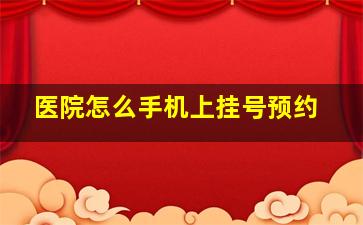 医院怎么手机上挂号预约